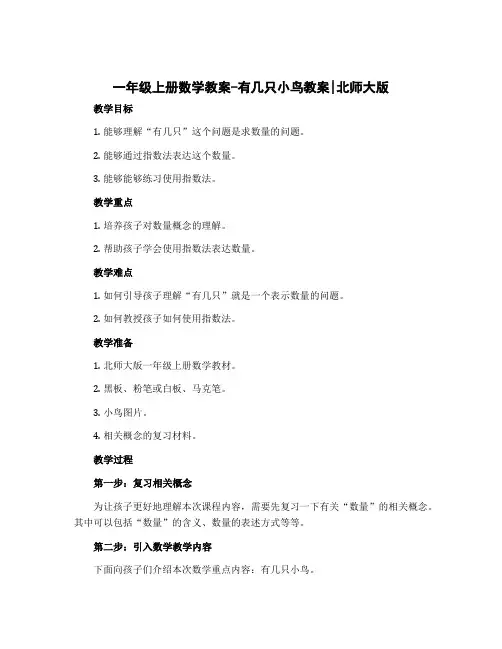 一年级上册数学教案-有几只小鸟教案|北师大版

教学目标

1. 能够理解“有几只”这个问题是求数量的问题。

2. 能够通过指数法表达这个数量。

3. 能够能够练习使用指数法。

教学重点

1. 培养孩子对数量概念的理解。

2. 帮助孩子学会使用指数法表达数量。

教学难点

1. 如何引导孩子理解“有几只”就是一个表示数量的问题。

2. 如何教授孩子如何使用指数法。

教学准备

1. 北师大版一年级上册数学教材。

2. 黑板、粉笔或白板、马克笔。

3. 小鸟图片。

4. 相关概念的复习材料。

教学过程

第一步：复习相关概念

为让孩子更好地理解本次课程内容，需要先复习一下有关“数量”的相关概念。其中可以包括“数量”的含义、数量的表述方式等等。

第二步：引入数学教学内容

下面向孩子们介绍本次数学重点内容：有几只小鸟。